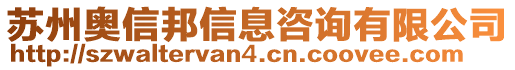 苏州奥信邦信息咨询有限公司
http://szwaltervan4.cn.coovee.com